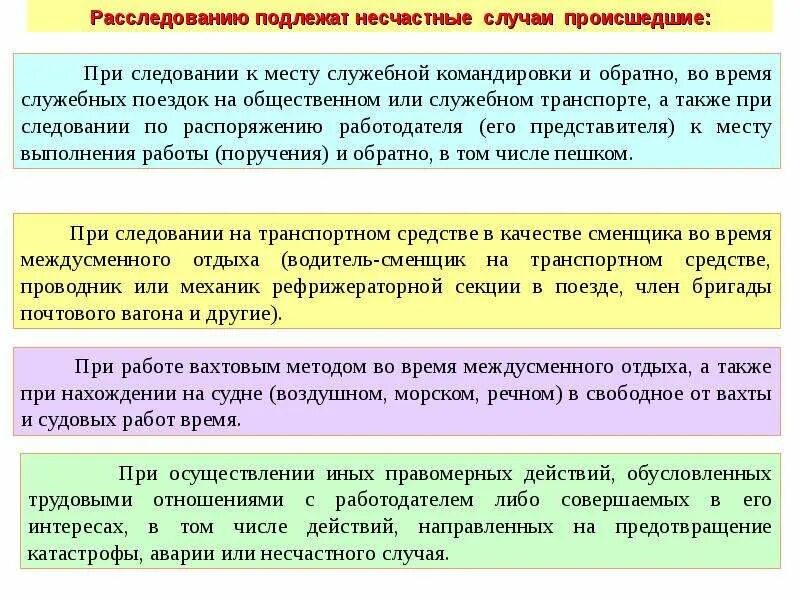 Расследованию подлежат несчастные случаи происшедшие:

При следовании к месту служебной командировки и обратно, во время служебных поездок на общественном или служебном транспорте, а также при следовании по распоряжению работодателя (его представителя) к месту выполнения работы (поручения) и обратно, в том числе пешком.

При следовании на транспортном средстве в качестве сменщика во время междусменного отдыха (водитель-сменщик на транспортном средстве, проводник или механик рефрижераторной секции в поезде, член бригады почтового вагона и другие).

При работе вахтовым методом во время междусменного отдыха, а также при нахождении на судне (воздушном, морском, речном) в свободное от вахты и судовых работ время.

При осуществлении иных правомерных действий, обусловленных трудовыми отношениями с работодателем либо совершаемых в его интересах, в том числе действий, направленных на предотвращение катастрофы, аварии или несчастного случая.